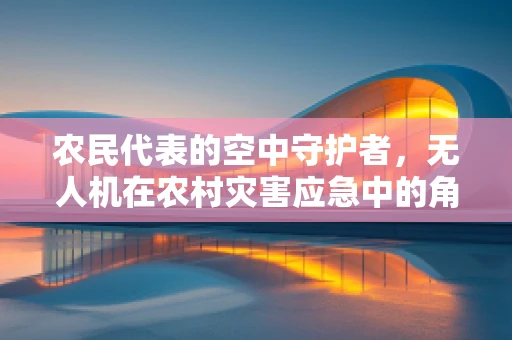 农民代表的空中守护者，无人机在农村灾害应急中的角